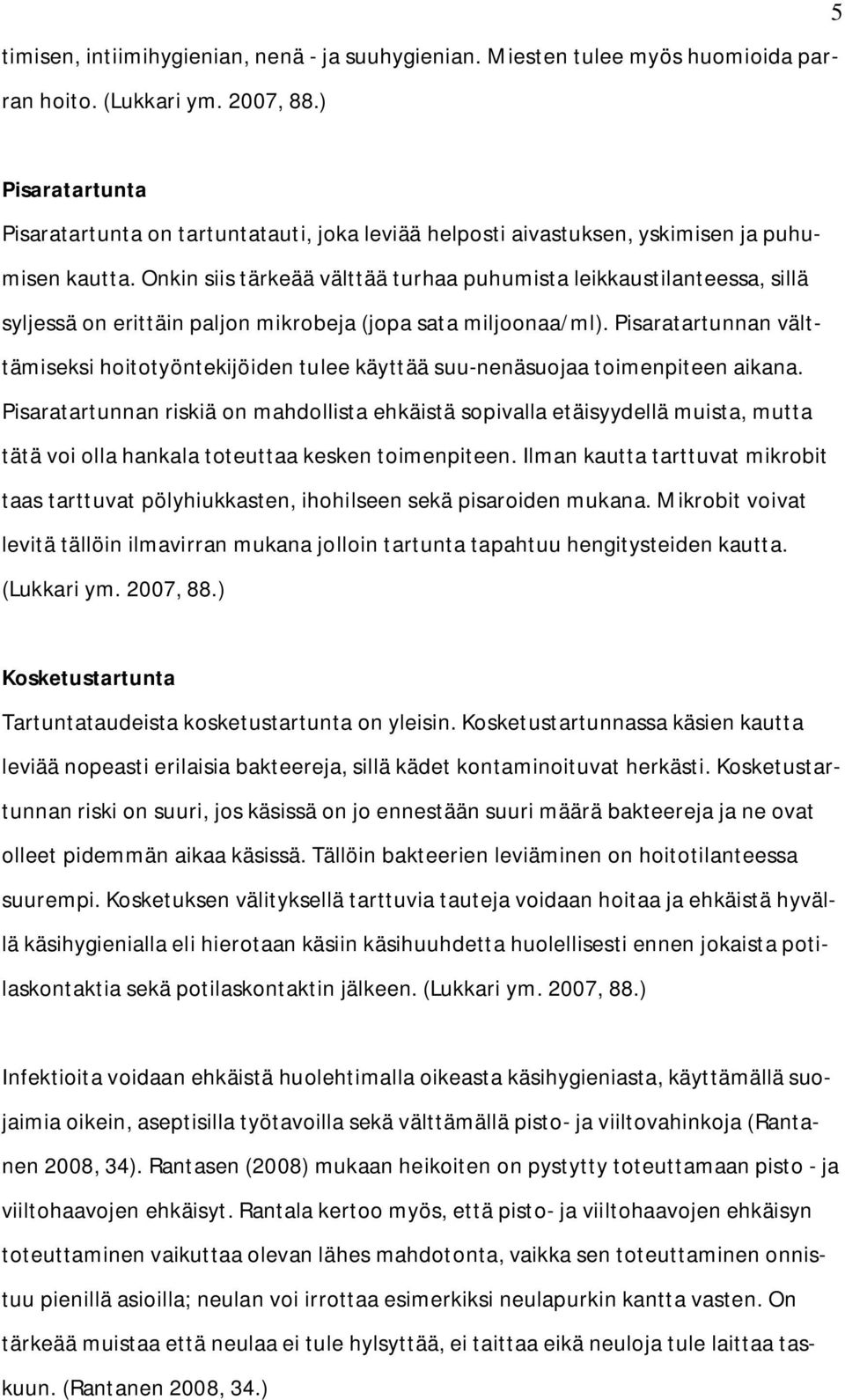 5

timisen, intiimihygienian, nenä - ja suuhygienian. Miesten tulee myös huomioida parran hoito. (Lukkari ym. 2007, 88.)

Pisaratartunta

Pisaratartunta on tartuntatauti, joka leviää helposti aivastuksen, yskimisen ja puhumisen kautta. Onkin siis tärkeää välttää turhaa puhumista leikkaustilanteessa, sillä syljessä on erittäin paljon mikrobeja (jopa sata miljoonaa/ml). Pisaratartunnan välttämiseksi hoitotyöntekijöiden tulee käyttää suu-nenäsuojaa toimenpiteen aikana. Pisaratartunnan riskiä on mahdollista ehkäistä sopivalla etäisyydellä muista, mutta tätä voi olla hankala toteuttaa kesken toimenpiteen. Ilman kautta tarttuvat mikrobit taas tarttuvat pölyhiukkasten, ihohilseen sekä pisaroiden mukana. Mikrobit voivat levitä tällöin ilmavirran mukana jolloin tartunta tapahtuu hengitysteiden kautta. (Lukkari ym. 2007, 88.)

Kosketustartunta

Tartuntataudeista kosketustartunta on yleisin. Kosketustartunnassa käsien kautta leviää nopeasti erilaisia bakteereja, sillä kädet kontaminoituvat herkästi. Kosketustartunnan riski on suuri, jos käsissä on jo ennestään suuri määrä bakteereja ja ne ovat olleet pidemmän aikaa käsissä. Tällöin bakteerien leviäminen on hoitotilanteessa suurempi. Kosketuksen välityksellä tarttuvia tauteja voidaan hoitaa ja ehkäistä hyvällä käsihygienialla eli hierotaan käsiin käsihuuhdetta huolellisesti ennen jokaista potilaskontaktia sekä potilaskontaktin jälkeen. (Lukkari ym. 2007, 88.)

Infektioita voidaan ehkäistä huolehtimalla oikeasta käsihygieniasta, käyttämällä suojaimia oikein, aseptisilla työtavoilla sekä välttämällä pisto- ja viiltovahinkoja (Rantanen 2008, 34). Rantasen (2008) mukaan heikoiten on pystytty toteuttamaan pisto - ja viiltohaavojen ehkäisyt. Rantala kertoo myös, että pisto- ja viiltohaavojen ehkäisyn toteuttaminen vaikuttaa olevan lähes mahdotonta, vaikka sen toteuttaminen onnistuu pienillä asioilla; neulan voi irrottaa esimerkiksi neulapurkin kantta vasten. On tärkeää muistaa että neulaa ei tule hylsyttää, ei taittaa eikä neuloja tule laittaa taskuun. (Rantanen 2008, 34.)